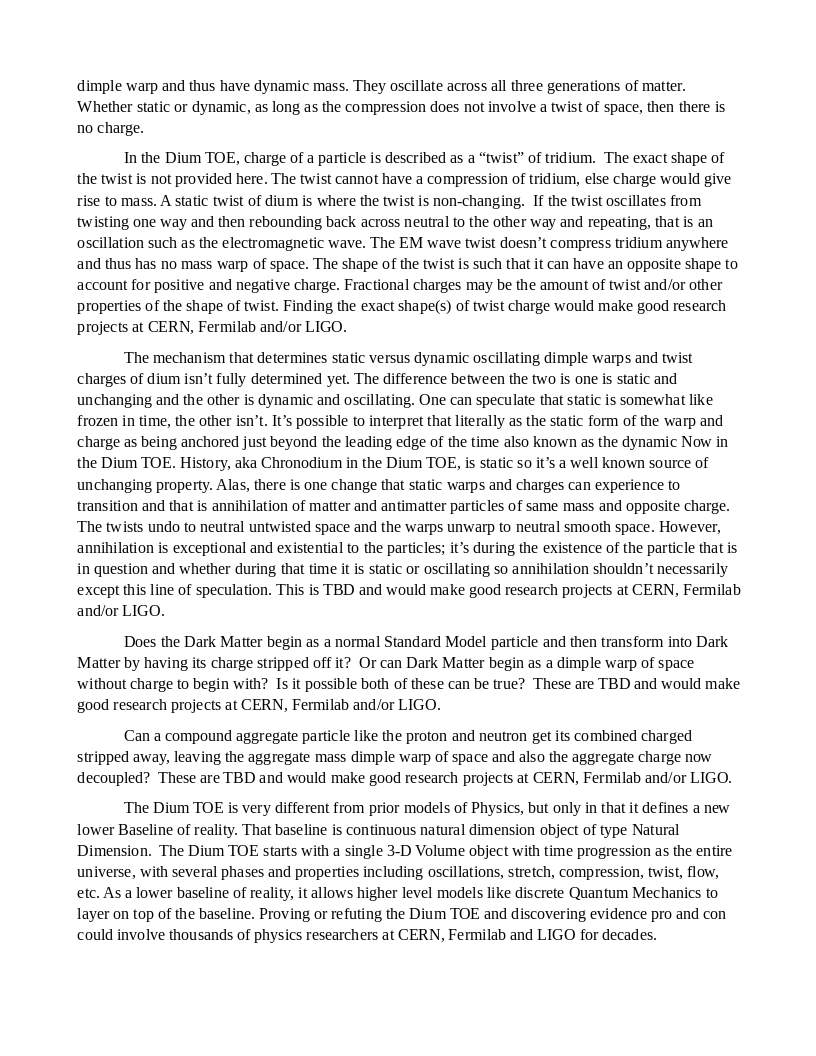 dimple warp and thus have dynamic mass. They oscillate across all three generations of matter. Whether static or dynamic, as long as the compression does not involve a twist of space, then there is no charge.

In the Dium TOE, charge of a particle is described as a “twist” of tridium. The exact shape of the twist is not provided here. The twist cannot have a compression of tridium, else charge would give rise to mass. A static twist of dium is where the twist is non-changing. If the twist oscillates from twisting one way and then rebounding back across neutral to the other way and repeating, that is an oscillation such as the electromagnetic wave. The EM wave twist doesn’t compress tridium anywhere and thus has no mass warp of space. The shape of the twist is such that it can have an opposite shape to account for positive and negative charge. Fractional charges may be the amount of twist and/or other properties of the shape of twist. Finding the exact shape(s) of twist charge would make good research projects at CERN, Fermilab and/or LIGO.

The mechanism that determines static versus dynamic oscillating dimple warps and twist charges of dium isn’t fully determined yet. The difference between the two is one is static and unchanging and the other is dynamic and oscillating. One can speculate that static is somewhat like frozen in time, the other isn’t. It’s possible to interpret that literally as the static form of the warp and charge as being anchored just beyond the leading edge of the time also known as the dynamic Now in the Dium TOE. History, aka Chronodium in the Dium TOE, is static so it’s a well known source of unchanging property. Alas, there is one change that static warps and charges can experience to transition and that is annihilation of matter and antimatter particles of same mass and opposite charge. The twists undo to neutral untwisted space and the warps unwarp to neutral smooth space. However, annihilation is exceptional and existential to the particles; it’s during the existence of the particle that is in question and whether during that time it is static or oscillating so annihilation shouldn’t necessarily except this line of speculation. This is TBD and would make good research projects at CERN, Fermilab and/or LIGO.

Does the Dark Matter begin as a normal Standard Model particle and then transform into Dark Matter by having its charge stripped off it? Or can Dark Matter begin as a dimple warp of space without charge to begin with? Is it possible both of these can be true? These are TBD and would make good research projects at CERN, Fermilab and/or LIGO.

Can a compound aggregate particle like the proton and neutron get its combined charged stripped away, leaving the aggregate mass dimple warp of space and also the aggregate charge now decoupled? These are TBD and would make good research projects at CERN, Fermilab and/or LIGO.

The Dium TOE is very different from prior models of Physics, but only in that it defines a new lower Baseline of reality. That baseline is continuous natural dimension object of type Natural Dimension. The Dium TOE starts with a single 3-D Volume object with time progression as the entire universe, with several phases and properties including oscillations, stretch, compression, twist, flow, etc. As a lower baseline of reality, it allows higher level models like discrete Quantum Mechanics to layer on top of the baseline. Proving or refuting the Dium TOE and discovering evidence pro and con could involve thousands of physics researchers at CERN, Fermilab and LIGO for decades.